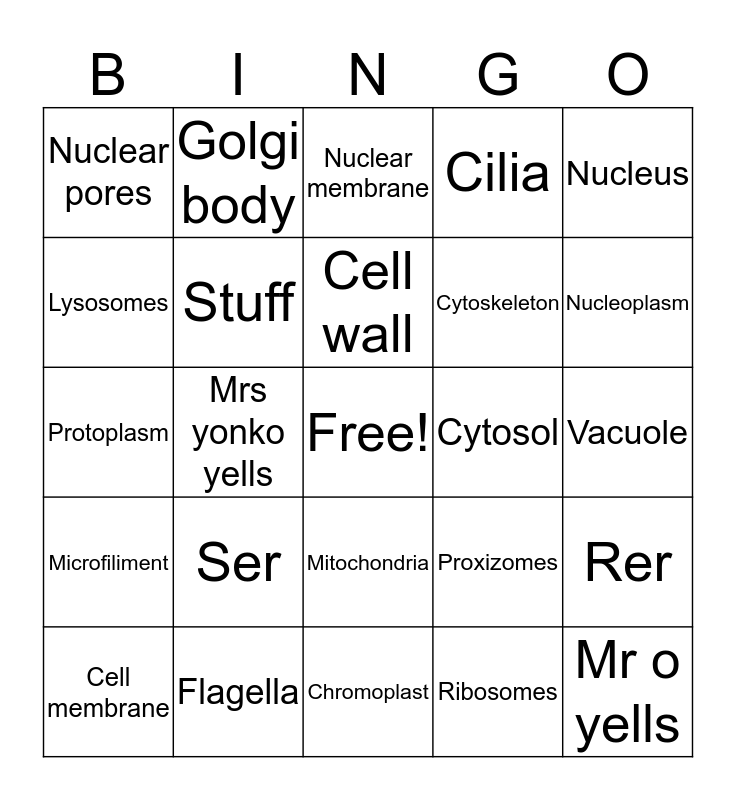 | B | I | N | G | O |
|---|---|---|---|---|
| Nuclear pores | Golgi body | Nuclear membrane | Cilia | Nucleus |
| Lysosomes | Stuff | Cell wall | Cytoskeleton | Nucleoplasm |
| Protoplasm | Mrs yonko yells | Free! | Cytosol | Vacuole |
| Microfiliment | Ser | Mitochondria | Proxizomes | Rer |
| Cell membrane | Flagella | Chromoplast | Ribosomes | Mr o yells |